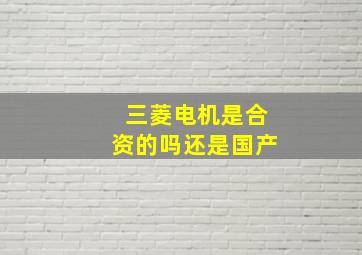 三菱电机是合资的吗还是国产